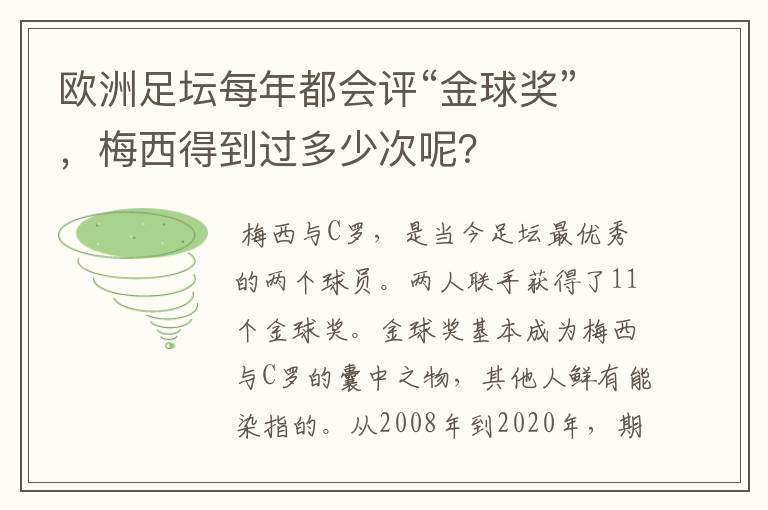 欧洲足坛每年都会评“金球奖”，梅西得到过多少次呢?

梅西与C罗，是当今足坛最优秀的两个球员。两人联手获得了11个金球奖。金球奖基本成为梅西与C罗的囊中之物，其他人鲜有能染指的。从2008年到2020年，期